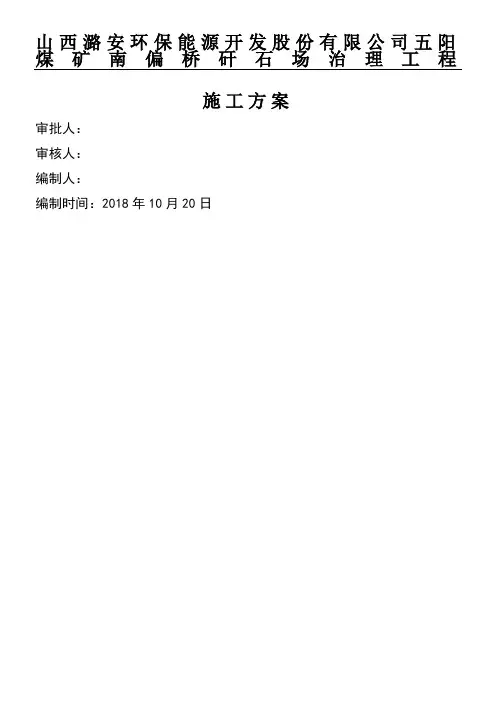 山西潞安环保能源开发股份有限公司五阳煤矿南偏桥矸石场治理工程

施工方案

审批人：

审核人：

编制人：

编制时间：2018年10月20日